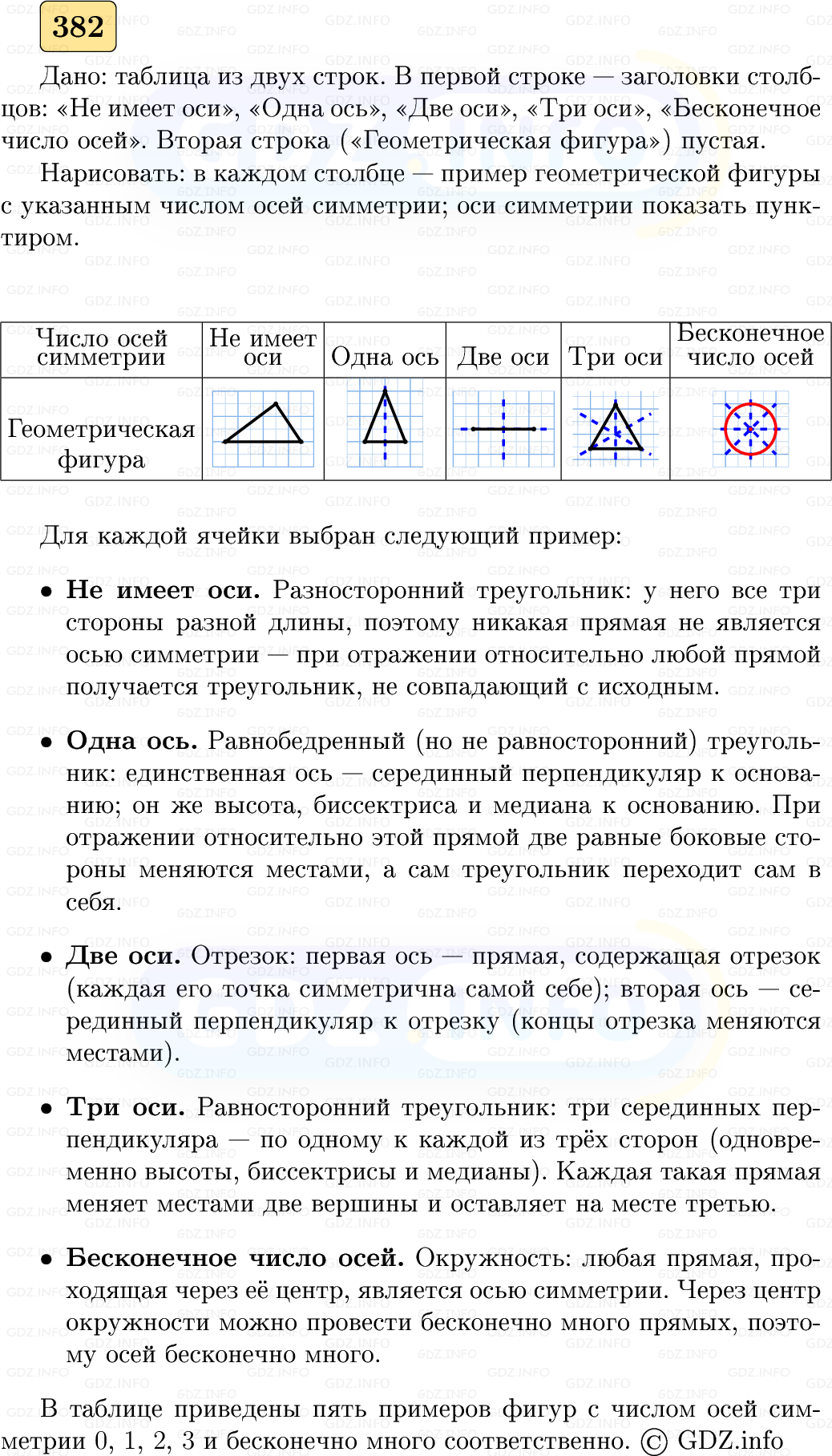 382

Дано: таблица из двух строк. В первой строке — заголовки столбцов: «Не имеет оси», «Одна ось», «Две оси», «Три оси», «Бесконечное число осей». Вторая строка («Геометрическая фигура») пустая.

Нарисовать: в каждом столбце — пример геометрической фигуры с указанным числом осей симметрии; оси симметрии показать пунктиром.

| Число осей симметрии | Не имеет оси | Одна ось | Две оси | Три оси | Бесконечное число осей |
|---|---|---|---|---|---|
| Геометрическая фигура | | | | | |

Для каждой ячейки выбран следующий пример:

• Не имеет оси. Разносторонний треугольник: у него все три стороны разной длины, поэтому никакая прямая не является осью симметрии — при отражении относительно любой прямой получается треугольник, не совпадающий с исходным.

• Одна ось. Равнобедренный (но не равносторонний) треугольник: единственная ось — серединный перпендикуляр к основанию; он же высота, биссектриса и медиана к основанию. При отражении относительно этой прямой две равные боковые стороны меняются местами, а сам треугольник переходит сам в себя.

• Две оси. Отрезок: первая ось — прямая, содержащая отрезок (каждая его точка симметрична самой себе); вторая ось — серединный перпендикуляр к отрезку (концы отрезка меняются местами).

• Три оси. Равносторонний треугольник: три серединных перпендикуляра — по одному к каждой из трёх сторон (одновременно высоты, биссектрисы и медианы). Каждая такая прямая меняет местами две вершины и оставляет на месте третью.

• Бесконечное число осей. Окружность: любая прямая, проходящая через её центр, является осью симметрии. Через центр окружности можно провести бесконечно много прямых, поэтому осей бесконечно много.

В таблице приведены пять примеров фигур с числом осей симметрии 0, 1, 2, 3 и бесконечно много соответственно. © GDZ.info

GDZ.INFO